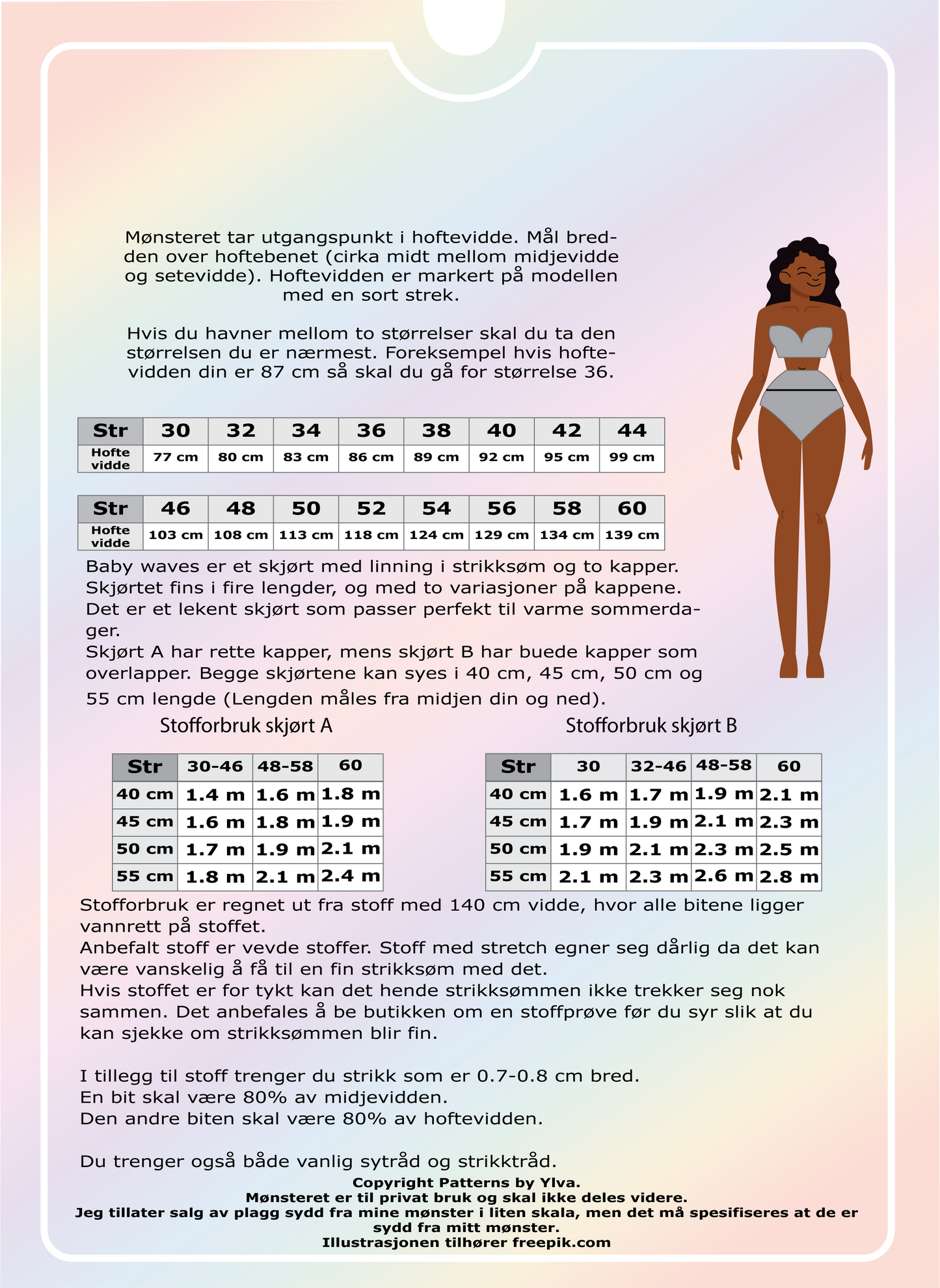 Mønsteret tar utgangspunkt i hoftevidde. Mål bredden over hoftebenet (cirka midt mellom midjevidde og setevidde). Hoftevidden er markert på modellen med en sort strek.

Hvis du havner mellom to størrelser skal du ta den størrelsen du er nærmest. Foreksempel hvis hoftevidden din er 87 cm så skal du gå for størrelse 36.

| Str | 30 | 32 | 34 | 36 | 38 | 40 | 42 | 44 |
|---|---|---|---|---|---|---|---|---|
| Hofte vidde | 77 cm | 80 cm | 83 cm | 86 cm | 89 cm | 92 cm | 95 cm | 99 cm |

| Str | 46 | 48 | 50 | 52 | 54 | 56 | 58 | 60 |
|---|---|---|---|---|---|---|---|---|
| Hofte vidde | 103 cm | 108 cm | 113 cm | 118 cm | 124 cm | 129 cm | 134 cm | 139 cm |

Baby waves er et skjørt med linning i strikksøm og to kapper. Skjørtet fins i fire lengder, og med to variasjoner på kappene. Det er et lekent skjørt som passer perfekt til varme sommerdager.
Skjørt A har rette kapper, mens skjørt B har buede kapper som overlapper. Begge skjørtene kan syes i 40 cm, 45 cm, 50 cm og 55 cm lengde (Lengden måles fra midjen din og ned).

Stofforbruk skjørt A

| Str | 30-46 | 48-58 | 60 |
|---|---|---|---|
| 40 cm | 1.4 m | 1.6 m | 1.8 m |
| 45 cm | 1.6 m | 1.8 m | 1.9 m |
| 50 cm | 1.7 m | 1.9 m | 2.1 m |
| 55 cm | 1.8 m | 2.1 m | 2.4 m |

Stofforbruk skjørt B

| Str | 30 | 32-46 | 48-58 | 60 |
|---|---|---|---|---|
| 40 cm | 1.6 m | 1.7 m | 1.9 m | 2.1 m |
| 45 cm | 1.7 m | 1.9 m | 2.1 m | 2.3 m |
| 50 cm | 1.9 m | 2.1 m | 2.3 m | 2.5 m |
| 55 cm | 2.1 m | 2.3 m | 2.6 m | 2.8 m |

Stofforbruk er regnet ut fra stoff med 140 cm vidde, hvor alle bitene ligger vannrett på stoffet.
Anbefalt stoff er vevde stoffer. Stoff med stretch egner seg dårlig da det kan være vanskelig å få til en fin strikksøm med det.
Hvis stoffet er for tykt kan det hende strikksømmen ikke trekker seg nok sammen. Det anbefales å be butikken om en stoffprøve før du syr slik at du kan sjekke om strikksømmen blir fin.

I tillegg til stoff trenger du strikk som er 0.7-0.8 cm bred.
En bit skal være 80% av midjevidden.
Den andre biten skal være 80% av hoftevidden.

Du trenger også både vanlig sytråd og strikktråd.

Copyright Patterns by Ylva.
Mønsteret er til privat bruk og skal ikke deles videre.
Jeg tillater salg av plagg sydd fra mine mønster i liten skala, men det må spesifiseres at de er sydd fra mitt mønster.
Illustrasjonen tilhører freepik.com